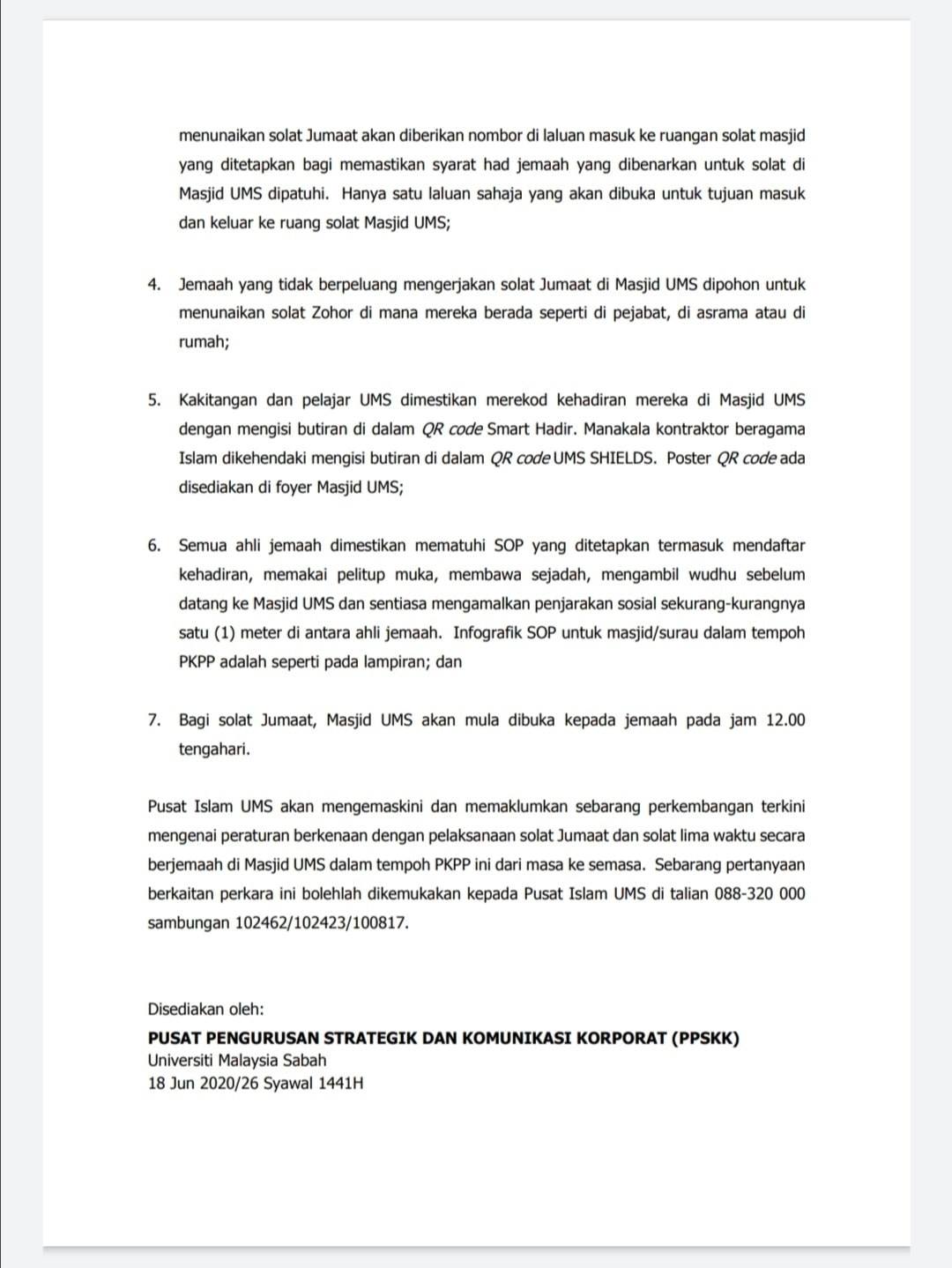 menunaikan solat Jumaat akan diberikan nombor di laluan masuk ke ruangan solat masjid yang ditetapkan bagi memastikan syarat had jemaah yang dibenarkan untuk solat di Masjid UMS dipatuhi. Hanya satu laluan sahaja yang akan dibuka untuk tujuan masuk dan keluar ke ruang solat Masjid UMS;

4. Jemaah yang tidak berpeluang mengerjakan solat Jumaat di Masjid UMS dipohon untuk menunaikan solat Zohor di mana mereka berada seperti di pejabat, di asrama atau di rumah;

5. Kakitangan dan pelajar UMS dimestikan merekod kehadiran mereka di Masjid UMS dengan mengisi butiran di dalam QR code Smart Hadir. Manakala kontraktor beragama Islam dikehendaki mengisi butiran di dalam QR code UMS SHIELDS. Poster QR code ada disediakan di foyer Masjid UMS;

6. Semua ahli jemaah dimestikan mematuhi SOP yang ditetapkan termasuk mendaftar kehadiran, memakai pelitup muka, membawa sejadah, mengambil wudhu sebelum datang ke Masjid UMS dan sentiasa mengamalkan penjarakan sosial sekurang-kurangnya satu (1) meter di antara ahli jemaah. Infografik SOP untuk masjid/surau dalam tempoh PKPP adalah seperti pada lampiran; dan

7. Bagi solat Jumaat, Masjid UMS akan mula dibuka kepada jemaah pada jam 12.00 tengahari.

Pusat Islam UMS akan mengemaskini dan memaklumkan sebarang perkembangan terkini mengenai peraturan berkenaan dengan pelaksanaan solat Jumaat dan solat lima waktu secara berjemaah di Masjid UMS dalam tempoh PKPP ini dari masa ke semasa. Sebarang pertanyaan berkaitan perkara ini bolehlah dikemukakan kepada Pusat Islam UMS di talian 088-320 000 sambungan 102462/102423/100817.

Disediakan oleh:
PUSAT PENGURUSAN STRATEGIK DAN KOMUNIKASI KORPORAT (PPSKK)
Universiti Malaysia Sabah
18 Jun 2020/26 Syawal 1441H